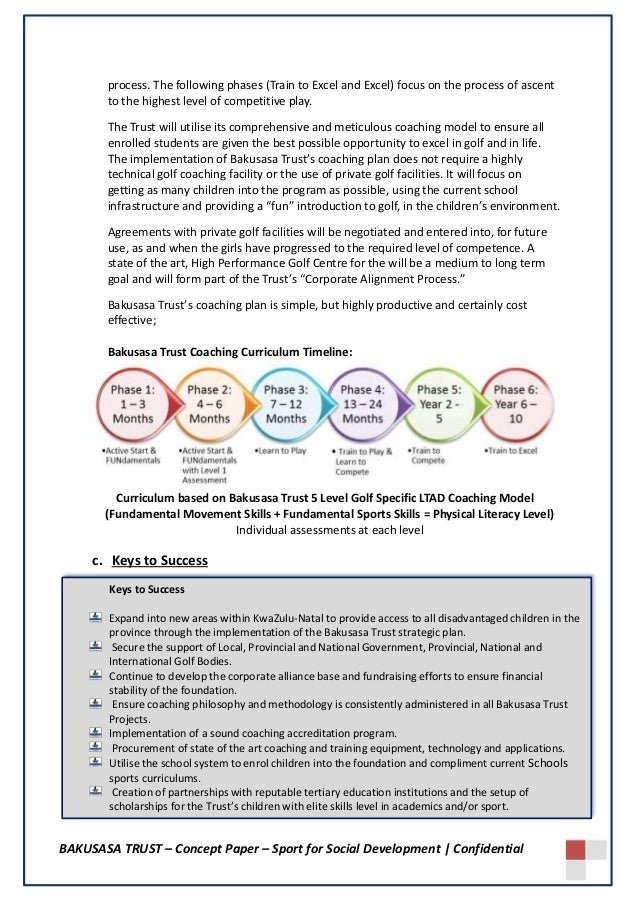 process. The following phases (Train to Excel and Excel) focus on the process of ascent to the highest level of competitive play.

The Trust will utilise its comprehensive and meticulous coaching model to ensure all enrolled students are given the best possible opportunity to excel in golf and in life. The implementation of Bakusasa Trust's coaching plan does not require a highly technical golf coaching facility or the use of private golf facilities. It will focus on getting as many children into the program as possible, using the current school infrastructure and providing a "fun" introduction to golf, in the children's environment.

Agreements with private golf facilities will be negotiated and entered into, for future use, as and when the girls have progressed to the required level of competence. A state of the art, High Performance Golf Centre for the will be a medium to long term goal and will form part of the Trust's "Corporate Alignment Process."

Bakusasa Trust's coaching plan is simple, but highly productive and certainly cost effective;

Bakusasa Trust Coaching Curriculum Timeline:

Phase 1: 1 – 3 Months
Phase 2: 4 – 6 Months
Phase 3: 7 – 12 Months
Phase 4: 13 – 24 Months
Phase 5: Year 2 - 5
Phase 6: Year 6 – 10

•Active Start & FUNdamentals
•Active Start & FUNdamentals with Level 1 Assessment
•Learn to Play
• Train to Play & Learn to Compete
•Train to Compete
•Train to Excel

Curriculum based on Bakusasa Trust 5 Level Golf Specific LTAD Coaching Model
(Fundamental Movement Skills + Fundamental Sports Skills = Physical Literacy Level)
Individual assessments at each level

c. Keys to Success

Keys to Success

Expand into new areas within KwaZulu-Natal to provide access to all disadvantaged children in the province through the implementation of the Bakusasa Trust strategic plan.
Secure the support of Local, Provincial and National Government, Provincial, National and International Golf Bodies.
Continue to develop the corporate alliance base and fundraising efforts to ensure financial stability of the foundation.
Ensure coaching philosophy and methodology is consistently administered in all Bakusasa Trust Projects.
Implementation of a sound coaching accreditation program.
Procurement of state of the art coaching and training equipment, technology and applications.
Utilise the school system to enrol children into the foundation and compliment current Schools sports curriculums.
Creation of partnerships with reputable tertiary education institutions and the setup of scholarships for the Trust's children with elite skills level in academics and/or sport.

BAKUSASA TRUST – Concept Paper – Sport for Social Development | Confidential